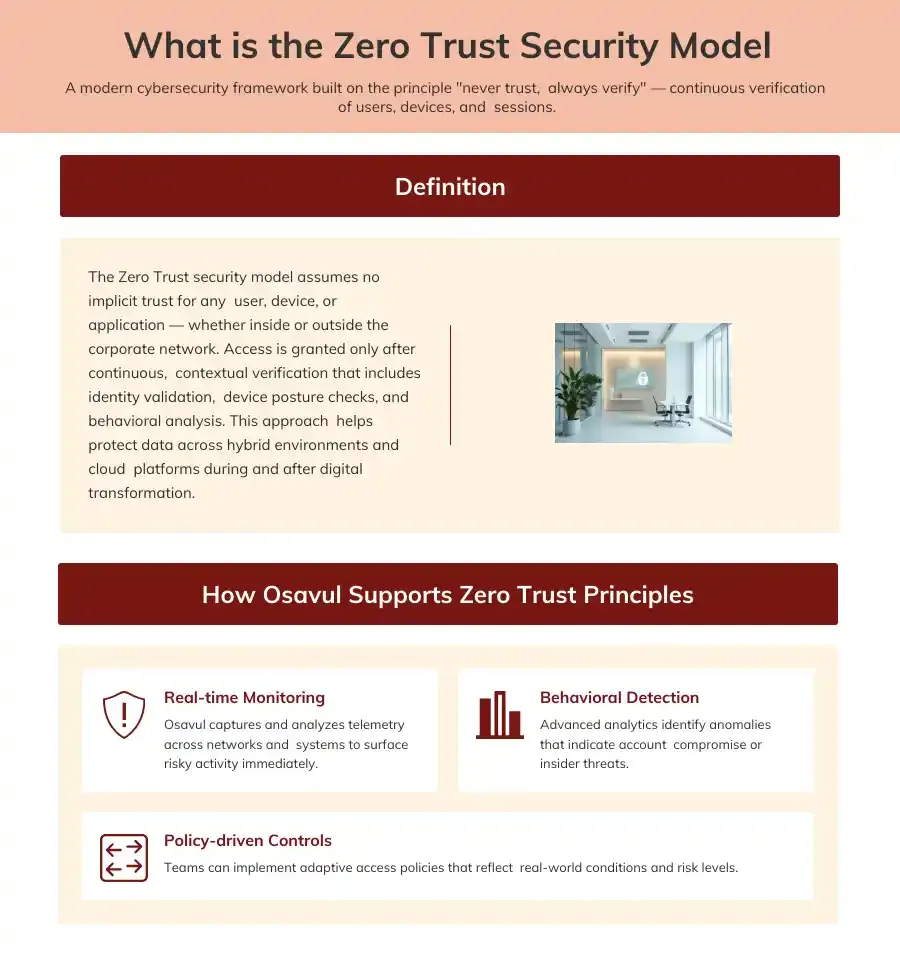 What is the Zero Trust Security Model

A modern cybersecurity framework built on the principle "never trust, always verify" — continuous verification of users, devices, and sessions.

Definition

The Zero Trust security model assumes no implicit trust for any user, device, or application — whether inside or outside the corporate network. Access is granted only after continuous, contextual verification that includes identity validation, device posture checks, and behavioral analysis. This approach helps protect data across hybrid environments and cloud platforms during and after digital transformation.

How Osavul Supports Zero Trust Principles

Real-time Monitoring

Osavul captures and analyzes telemetry across networks and systems to surface risky activity immediately.

Behavioral Detection

Advanced analytics identify anomalies that indicate account compromise or insider threats.

Policy-driven Controls

Teams can implement adaptive access policies that reflect real-world conditions and risk levels.